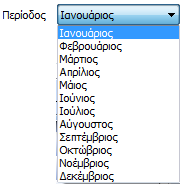 Περίοδος Ιανουάριος

Ιανουάριος
Φεβρουάριος
Μάρτιος
Απρίλιος
Μάιος
Ιούνιος
Ιούλιος
Αύγουστος
Σεπτέμβριος
Οκτώβριος
Νοέμβριος
Δεκέμβριος